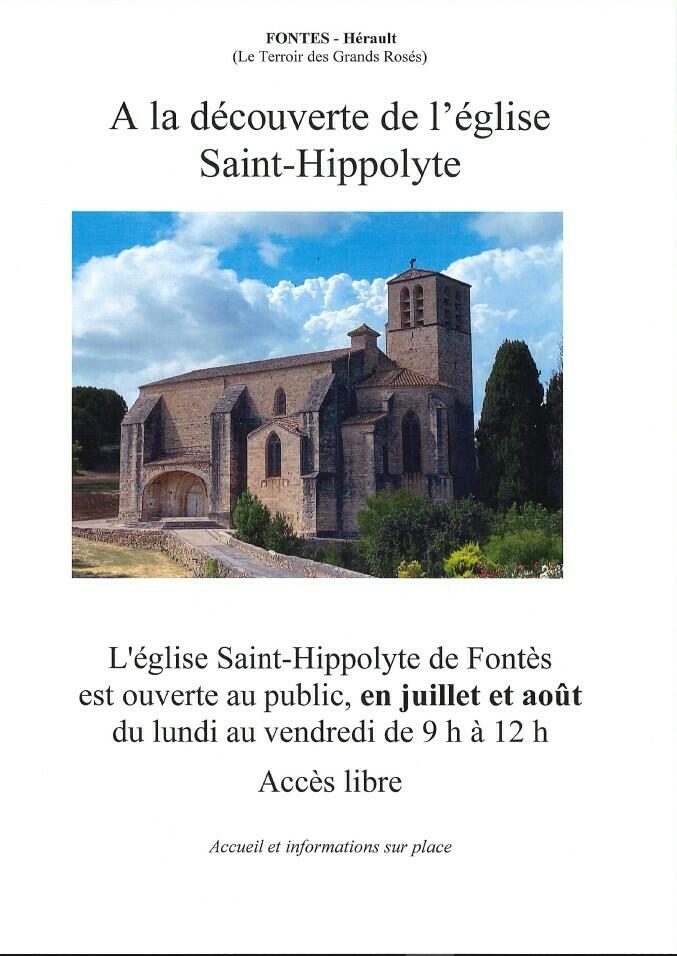 FONTES - Hérault
(Le Terroir des Grands Rosés)

A la découverte de l'église
Saint-Hippolyte

L'église Saint-Hippolyte de Fontès
est ouverte au public, en juillet et août
du lundi au vendredi de 9 h à 12 h

Accès libre

Accueil et informations sur place